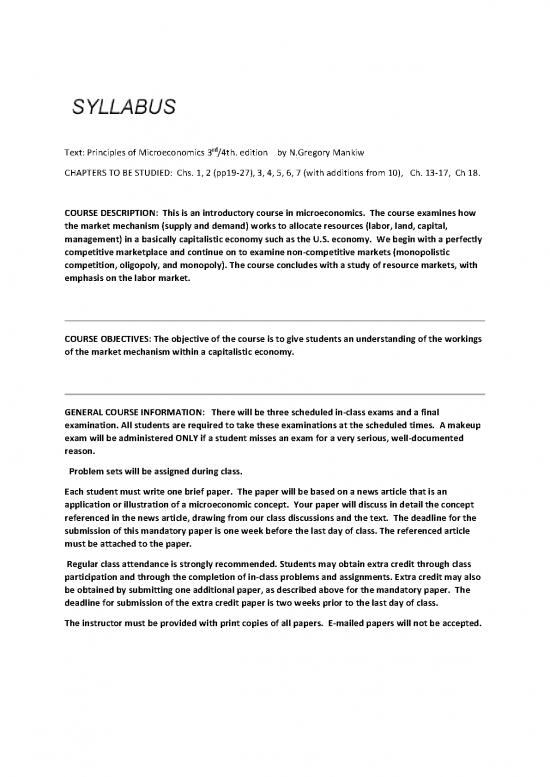 SYLLABUS

Text: Principles of Microeconomics 3$^{rd}$/4th. edition by N.Gregory Mankiw

CHAPTERS TO BE STUDIED: Chs. 1, 2 (pp19-27), 3, 4, 5, 6, 7 (with additions from 10), Ch. 13-17, Ch 18.

COURSE DESCRIPTION: This is an introductory course in microeconomics. The course examines how the market mechanism (supply and demand) works to allocate resources (labor, land, capital, management) in a basically capitalistic economy such as the U.S. economy. We begin with a perfectly competitive marketplace and continue on to examine non-competitive markets (monopolistic competition, oligopoly, and monopoly). The course concludes with a study of resource markets, with emphasis on the labor market.

COURSE OBJECTIVES: The objective of the course is to give students an understanding of the workings of the market mechanism within a capitalistic economy.

GENERAL COURSE INFORMATION: There will be three scheduled in-class exams and a final examination. All students are required to take these examinations at the scheduled times. A makeup exam will be administered ONLY if a student misses an exam for a very serious, well-documented reason.

Problem sets will be assigned during class.

Each student must write one brief paper. The paper will be based on a news article that is an application or illustration of a microeconomic concept. Your paper will discuss in detail the concept referenced in the news article, drawing from our class discussions and the text. The deadline for the submission of this mandatory paper is one week before the last day of class. The referenced article must be attached to the paper.

Regular class attendance is strongly recommended. Students may obtain extra credit through class participation and through the completion of in-class problems and assignments. Extra credit may also be obtained by submitting one additional paper, as described above for the mandatory paper. The deadline for submission of the extra credit paper is two weeks prior to the last day of class.

The instructor must be provided with print copies of all papers. E-mailed papers will not be accepted.